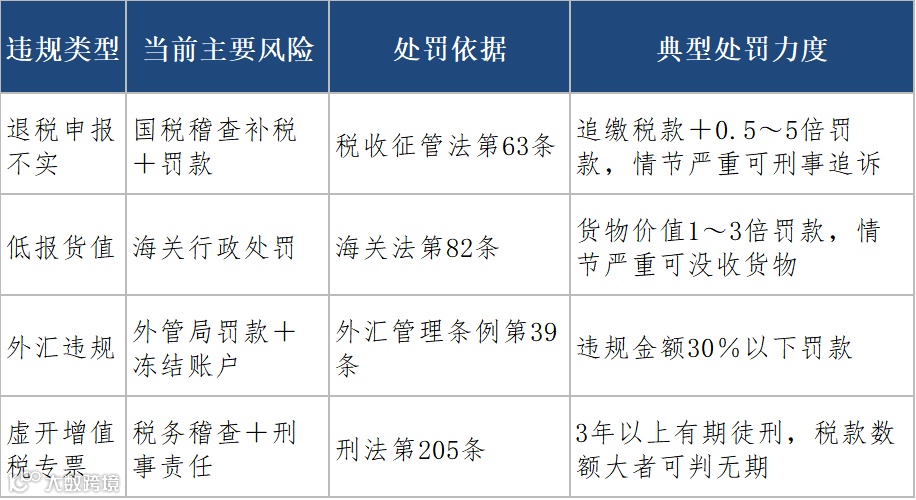 | 违规类型 | 当前主要风险 | 处罚依据 | 典型处罚力度 |
|---|---|---|---|
| 退税申报不实 | 国税稽查补税＋罚款 | 税收征管法第63条 | 追缴税款＋0.5～5倍罚款，情节严重可刑事追诉 |
| 低报货值 | 海关行政处罚 | 海关法第82条 | 货物价值1～3倍罚款，情节严重可没收货物 |
| 外汇违规 | 外管局罚款＋冻结账户 | 外汇管理条例第39条 | 违规金额30％以下罚款 |
| 虚开增值税专票 | 税务稽查＋刑事责任 | 刑法第205条 | 3年以上有期徒刑，税款数额大者可判无期 |

大数跨境